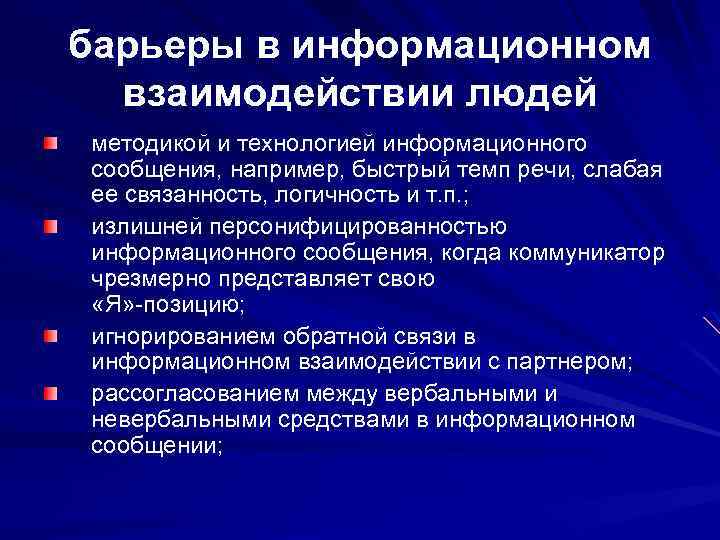 барьеры в информационном взаимодействии людей

методикой и технологией информационного сообщения, например, быстрый темп речи, слабая ее связанность, логичность и т.п.;

излишней персонифицированностью информационного сообщения, когда коммуникатор чрезмерно представляет свою «Я»-позицию;

игнорированием обратной связи в информационном взаимодействии с партнером;

рассогласованием между вербальными и невербальными средствами в информационном сообщении;